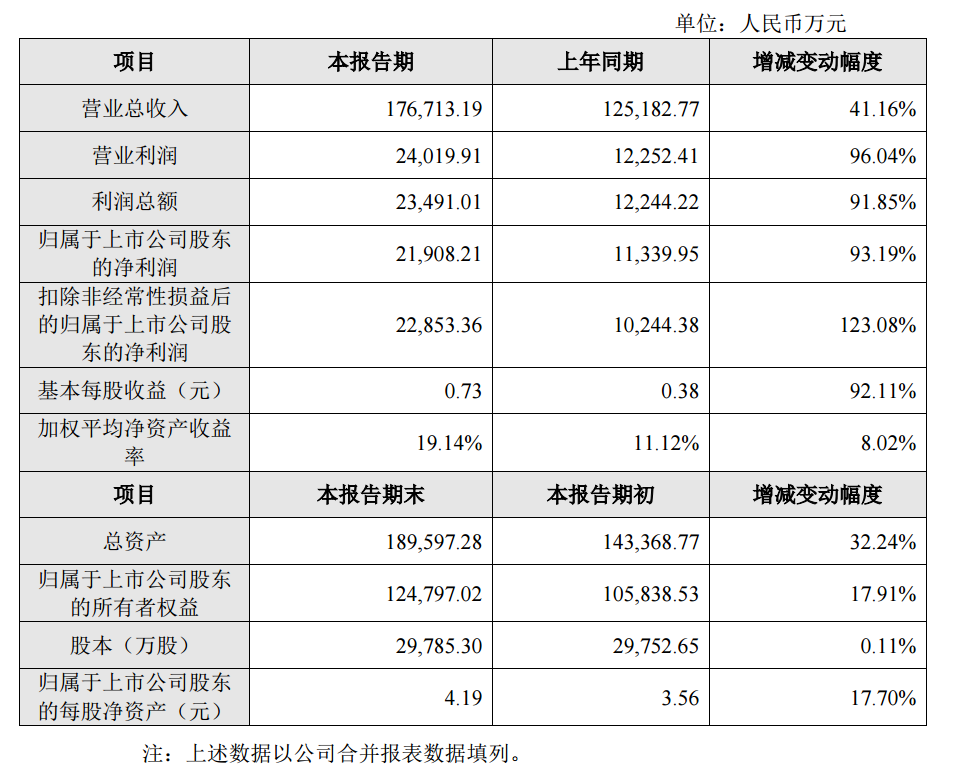 单位：人民币万元

| 项目 | 本报告期 | 上年同期 | 增减变动幅度 |
|---|---|---|---|
| 营业总收入 | 176,713.19 | 125,182.77 | 41.16% |
| 营业利润 | 24,019.91 | 12,252.41 | 96.04% |
| 利润总额 | 23,491.01 | 12,244.22 | 91.85% |
| 归属于上市公司股东的净利润 | 21,908.21 | 11,339.95 | 93.19% |
| 扣除非经常性损益后的归属于上市公司股东的净利润 | 22,853.36 | 10,244.38 | 123.08% |
| 基本每股收益（元） | 0.73 | 0.38 | 92.11% |
| 加权平均净资产收益率 | 19.14% | 11.12% | 8.02% |
| 项目 | 本报告期末 | 本报告期初 | 增减变动幅度 |
| 总资产 | 189,597.28 | 143,368.77 | 32.24% |
| 归属于上市公司股东的所有者权益 | 124,797.02 | 105,838.53 | 17.91% |
| 股本（万股） | 29,785.30 | 29,752.65 | 0.11% |
| 归属于上市公司股东的每股净资产（元） | 4.19 | 3.56 | 17.70% |

注：上述数据以公司合并报表数据填列。